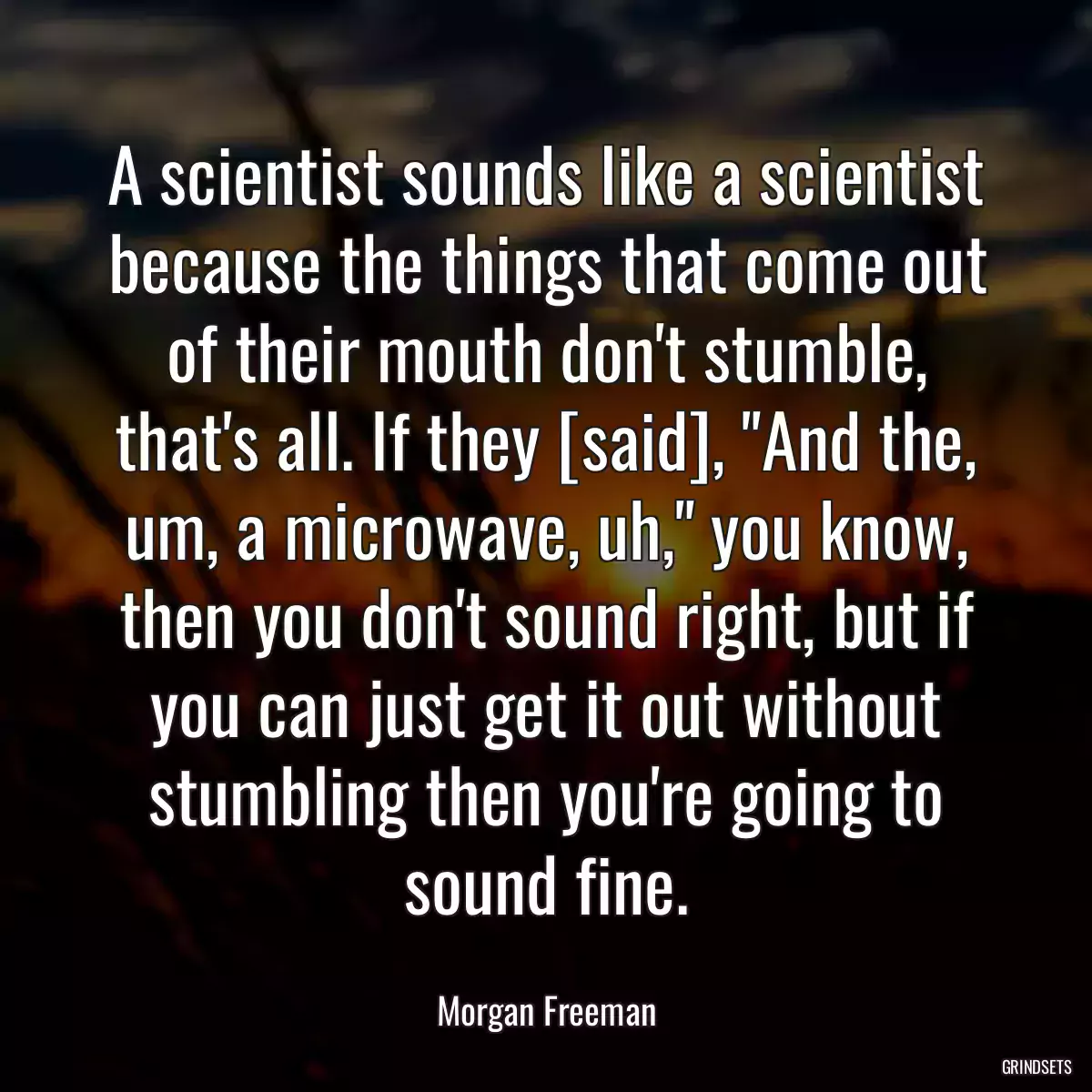 A scientist sounds like a scientist because the things that come out of their mouth don't stumble, that's all. If they [said], "And the, um, a microwave, uh," you know, then you don't sound right, but if you can just get it out without stumbling then you're going to sound fine.

Morgan Freeman

GRINDSETS